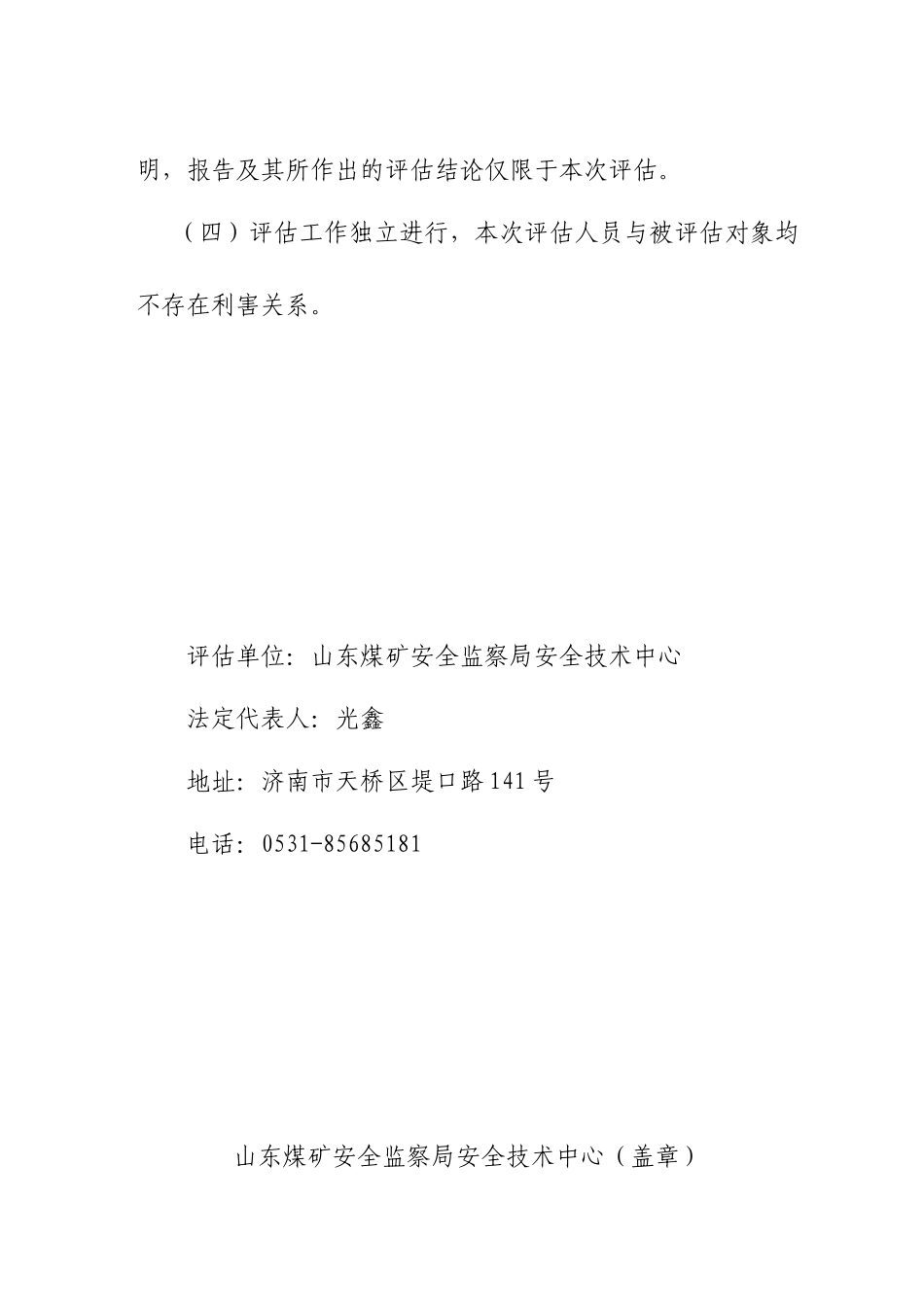 明，报告及其所作出的评估结论仅限于本次评估。

（四）评估工作独立进行，本次评估人员与被评估对象均不存在利害关系。

评估单位：山东煤矿安全监察局安全技术中心

法定代表人：光鑫

地址：济南市天桥区堤口路141号

电话：0531-85685181

山东煤矿安全监察局安全技术中心（盖章）